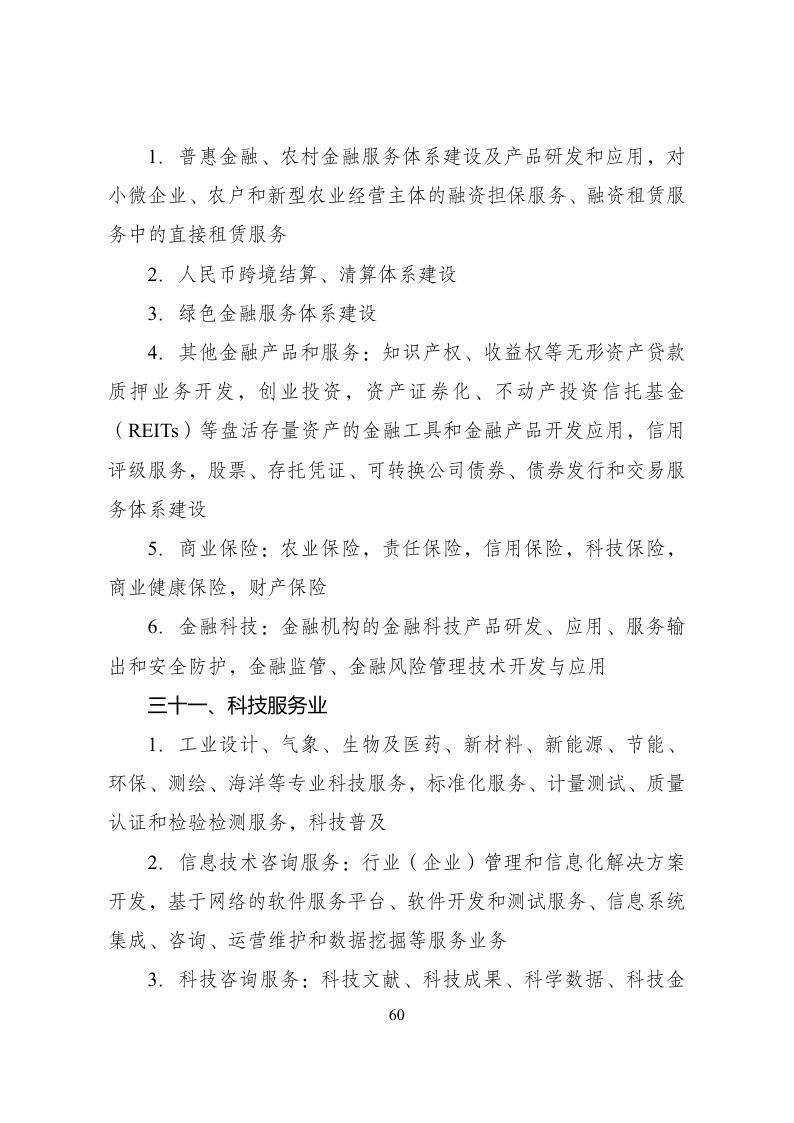 1. 普惠金融、农村金融服务体系建设及产品研发和应用，对小微企业、农户和新型农业经营主体的融资担保服务、融资租赁服务中的直接租赁服务

2. 人民币跨境结算、清算体系建设

3. 绿色金融服务体系建设

4. 其他金融产品和服务：知识产权、收益权等无形资产贷款质押业务开发，创业投资，资产证券化、不动产投资信托基金（REITs）等盘活存量资产的金融工具和金融产品开发应用，信用评级服务，股票、存托凭证、可转换公司债券、债券发行和交易服务体系建设

5. 商业保险：农业保险，责任保险，信用保险，科技保险，商业健康保险，财产保险

6. 金融科技：金融机构的金融科技产品研发、应用、服务输出和安全防护，金融监管、金融风险管理技术开发与应用

三十一、科技服务业

1. 工业设计、气象、生物及医药、新材料、新能源、节能、环保、测绘、海洋等专业科技服务，标准化服务、计量测试、质量认证和检验检测服务，科技普及

2. 信息技术咨询服务：行业（企业）管理和信息化解决方案开发，基于网络的软件服务平台、软件开发和测试服务、信息系统集成、咨询、运营维护和数据挖掘等服务业务

3. 科技咨询服务：科技文献、科技成果、科学数据、科技金

60